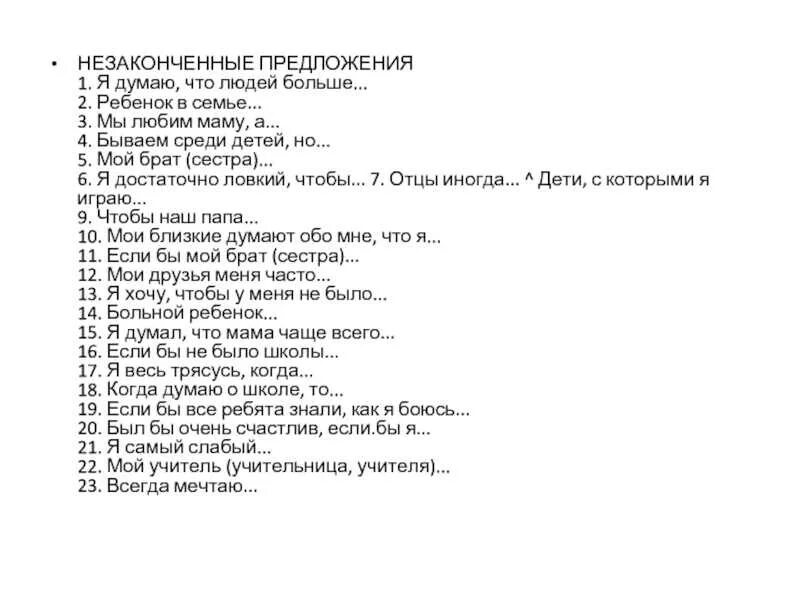 • НЕЗАКОНЧЕННЫЕ ПРЕДЛОЖЕНИЯ
1. Я думаю, что людей больше...
2. Ребенок в семье...
3. Мы любим маму, а...
4. Бываем среди детей, но...
5. Мой брат (сестра)...
6. Я достаточно ловкий, чтобы... 7. Отцы иногда... ^ Дети, с которыми я играю...
9. Чтобы наш папа...
10. Мои близкие думают обо мне, что я...
11. Если бы мой брат (сестра)...
12. Мои друзья меня часто...
13. Я хочу, чтобы у меня не было...
14. Больной ребенок...
15. Я думал, что мама чаще всего...
16. Если бы не было школы...
17. Я весь трясусь, когда...
18. Когда думаю о школе, то...
19. Если бы все ребята знали, как я боюсь...
20. Был бы очень счастлив, если.бы я...
21. Я самый слабый...
22. Мой учитель (учительница, учителя)...
23. Всегда мечтаю...